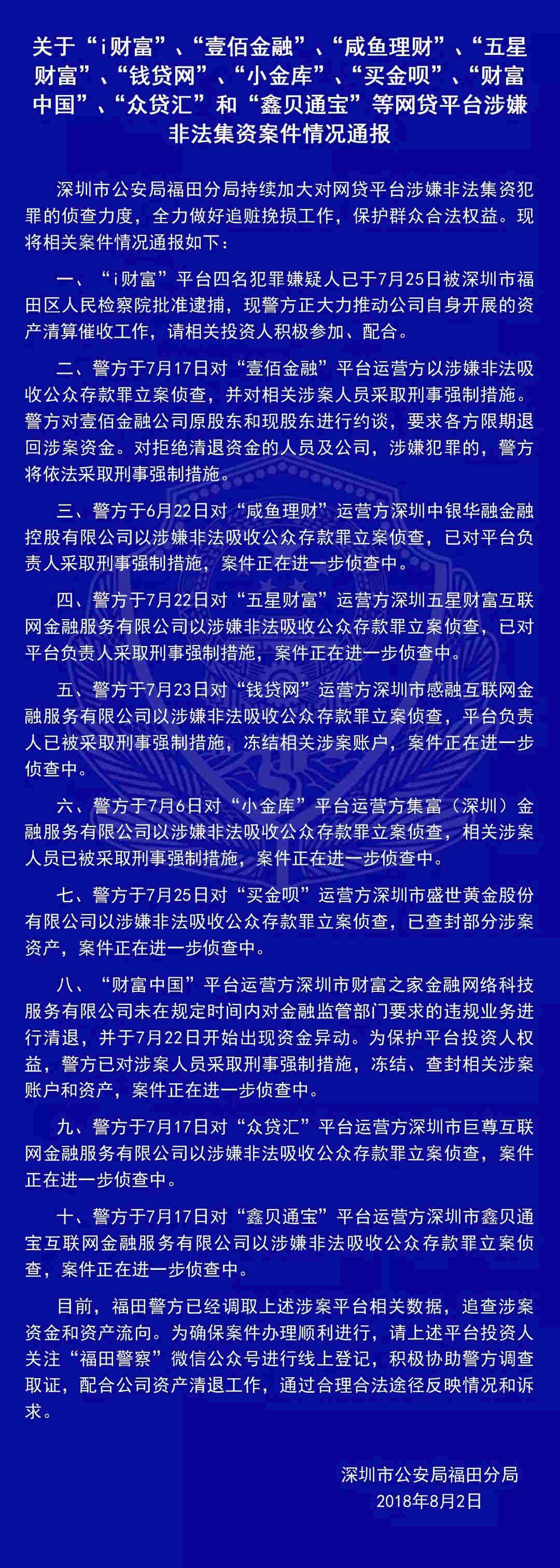 关于“i财富”、“壹佰金融”、“咸鱼理财”、“五星财富”、“钱贷网”、“小金库”、“买金呗”、“财富中国”、“众贷汇”和“鑫贝通宝”等网贷平台涉嫌非法集资案件情况通报

深圳市公安局福田分局持续加大对网贷平台涉嫌非法集资犯罪的侦查力度，全力做好追赃挽损工作，保护群众合法权益。现将相关案件情况通报如下：

一、“i财富”平台四名犯罪嫌疑人已于7月25日被深圳市福田区人民检察院批准逮捕，现警方正大力推动公司自身开展的资产清算催收工作，请相关投资人积极参加、配合。

二、警方于7月17日对“壹佰金融”平台运营方以涉嫌非法吸收公众存款罪立案侦查，并对相关涉案人员采取刑事强制措施。警方对壹佰金融公司原股东和现股东进行约谈，要求各方限期退回涉案资金。对拒绝清退资金的人员及公司，涉嫌犯罪的，警方将依法采取刑事强制措施。

三、警方于6月22日对“咸鱼理财”运营方深圳中银华融金融控股有限公司以涉嫌非法吸收公众存款罪立案侦查，已对平台负责人采取刑事强制措施，案件正在进一步侦查中。

四、警方于7月22日对“五星财富”运营方深圳五星财富互联网金融服务有限公司以涉嫌非法吸收公众存款罪立案侦查，已对平台负责人采取刑事强制措施，案件正在进一步侦查中。

五、警方于7月23日对“钱贷网”运营方深圳市感融互联网金融服务有限公司以涉嫌非法吸收公众存款罪立案侦查，平台负责人已被采取刑事强制措施，冻结相关涉案账户，案件正在进一步侦查中。

六、警方于7月6日对“小金库”平台运营方集富（深圳）金融服务有限公司以涉嫌非法吸收公众存款罪立案侦查，相关涉案人员已被采取刑事强制措施，案件正在进一步侦查中。

七、警方于7月25日对“买金呗”运营方深圳市盛世黄金股份有限公司以涉嫌非法吸收公众存款罪立案侦查，已查封部分涉案资产，案件正在进一步侦查中。

八、“财富中国”平台运营方深圳市财富之家金融网络科技服务有限公司未在规定时间内对金融监管部门要求的违规业务进行清退，并于7月22日开始出现资金异动。为保护平台投资人权益，警方已对涉案人员采取刑事强制措施，冻结、查封相关涉案账户和资产，案件正在进一步侦查中。

九、警方于7月17日对“众贷汇”平台运营方深圳市巨尊互联网金融服务有限公司以涉嫌非法吸收公众存款罪立案侦查，案件正在进一步侦查中。

十、警方于7月17日对“鑫贝通宝”平台运营方深圳市鑫贝通宝互联网金融服务有限公司以涉嫌非法吸收公众存款罪立案侦查，案件正在进一步侦查中。

目前，福田警方已经调取上述涉案平台相关数据，追查涉案资金和资产流向。为确保案件办理顺利进行，请上述平台投资人关注“福田警察”微信公众号进行线上登记，积极协助警方调查取证，配合公司资产清退工作，通过合理合法途径反映情况和诉求。

深圳市公安局福田分局
2018年8月2日